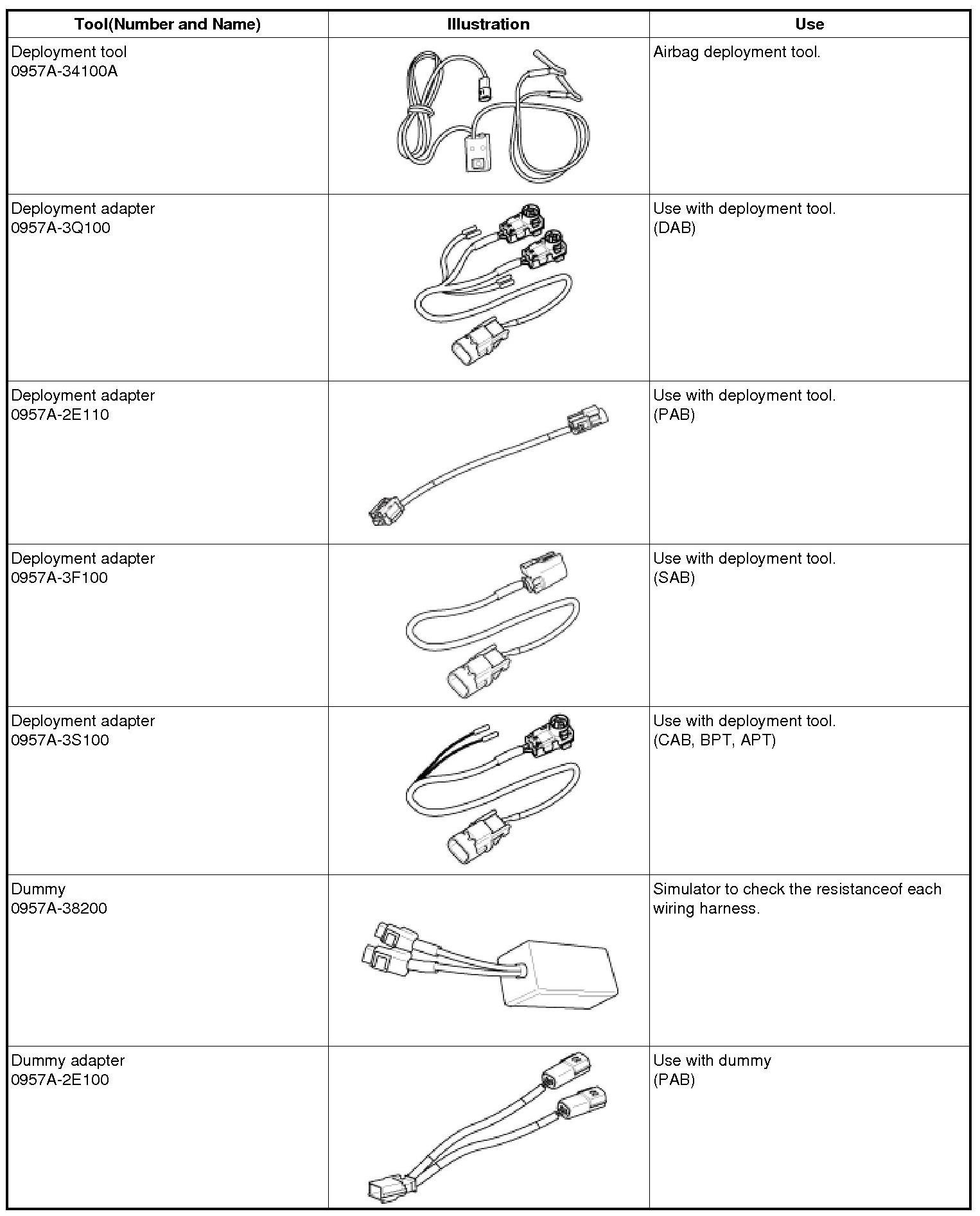 | Tool(Number and Name) | Illustration | Use |
|---|---|---|
| Deployment tool 0957A-34100A | | Airbag deployment tool. |
| Deployment adapter 0957A-3Q100 | | Use with deployment tool. (DAB) |
| Deployment adapter 0957A-2E110 | | Use with deployment tool. (PAB) |
| Deployment adapter 0957A-3F100 | | Use with deployment tool. (SAB) |
| Deployment adapter 0957A-3S100 | | Use with deployment tool. (CAB, BPT, APT) |
| Dummy 0957A-38200 | | Simulator to check the resistanceof each wiring harness. |
| Dummy adapter 0957A-2E100 | | Use with dummy (PAB) |